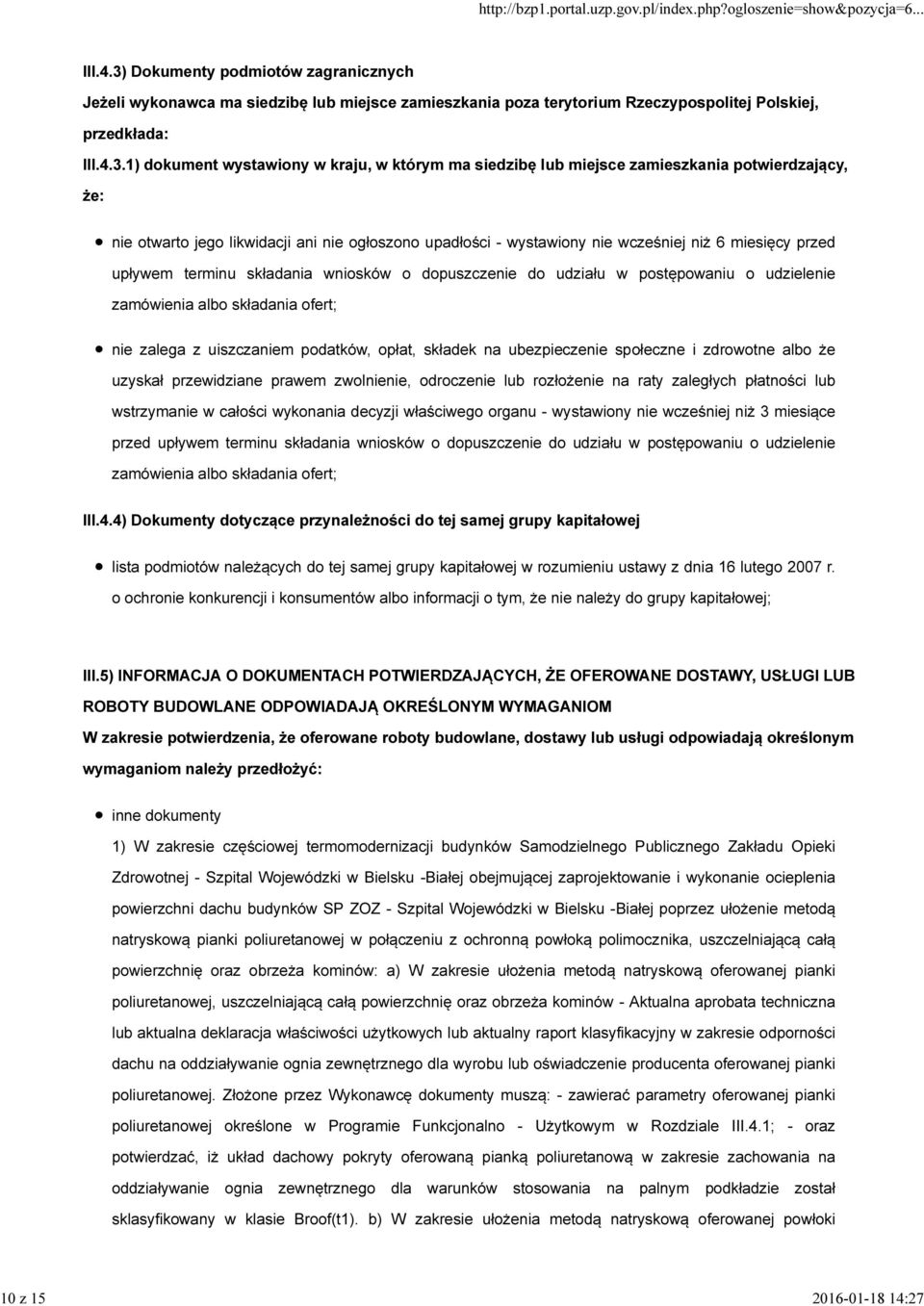 http://bzp1.portal.uzp.gov.pl/index.php?ogloszenie=show&pozycja=6...

III.4.3) Dokumenty podmiotów zagranicznych

Jeżeli wykonawca ma siedzibę lub miejsce zamieszkania poza terytorium Rzeczypospolitej Polskiej, przedkłada:

III.4.3.1) dokument wystawiony w kraju, w którym ma siedzibę lub miejsce zamieszkania potwierdzający, że:

nie otwarto jego likwidacji ani nie ogłoszono upadłości - wystawiony nie wcześniej niż 6 miesięcy przed upływem terminu składania wniosków o dopuszczenie do udziału w postępowaniu o udzielenie zamówienia albo składania ofert;

nie zalega z uiszczaniem podatków, opłat, składek na ubezpieczenie społeczne i zdrowotne albo że uzyskał przewidziane prawem zwolnienie, odroczenie lub rozłożenie na raty zaległych płatności lub wstrzymanie w całości wykonania decyzji właściwego organu - wystawiony nie wcześniej niż 3 miesiące przed upływem terminu składania wniosków o dopuszczenie do udziału w postępowaniu o udzielenie zamówienia albo składania ofert;

III.4.4) Dokumenty dotyczące przynależności do tej samej grupy kapitałowej

lista podmiotów należących do tej samej grupy kapitałowej w rozumieniu ustawy z dnia 16 lutego 2007 r. o ochronie konkurencji i konsumentów albo informacji o tym, że nie należy do grupy kapitałowej;

III.5) INFORMACJA O DOKUMENTACH POTWIERDZAJĄCYCH, ŻE OFEROWANE DOSTAWY, USŁUGI LUB ROBOTY BUDOWLANE ODPOWIADAJĄ OKREŚLONYM WYMAGANIOM

W zakresie potwierdzenia, że oferowane roboty budowlane, dostawy lub usługi odpowiadają określonym wymaganiom należy przedłożyć:

inne dokumenty

1) W zakresie częściowej termomodernizacji budynków Samodzielnego Publicznego Zakładu Opieki Zdrowotnej - Szpital Wojewódzki w Bielsku -Białej obejmującej zaprojektowanie i wykonanie ocieplenia powierzchni dachu budynków SP ZOZ - Szpital Wojewódzki w Bielsku -Białej poprzez ułożenie metodą natryskową pianki poliuretanowej w połączeniu z ochronną powłoką polimocznika, uszczelniającą całą powierzchnię oraz obrzeża kominów: a) W zakresie ułożenia metodą natryskową oferowanej pianki poliuretanowej, uszczelniającą całą powierzchnię oraz obrzeża kominów - Aktualna aprobata techniczna lub aktualna deklaracja właściwości użytkowych lub aktualny raport klasyfikacyjny w zakresie odporności dachu na oddziaływanie ognia zewnętrznego dla wyrobu lub oświadczenie producenta oferowanej pianki poliuretanowej. Złożone przez Wykonawcę dokumenty muszą: - zawierać parametry oferowanej pianki poliuretanowej określone w Programie Funkcjonalno - Użytkowym w Rozdziale III.4.1; - oraz potwierdzać, iż układ dachowy pokryty oferowaną pianką poliuretanową w zakresie zachowania na oddziaływanie ognia zewnętrznego dla warunków stosowania na palnym podkładzie został sklasyfikowany w klasie Broof(t1). b) W zakresie ułożenia metodą natryskową oferowanej powłoki

10 z 15

2016-01-18 14:27